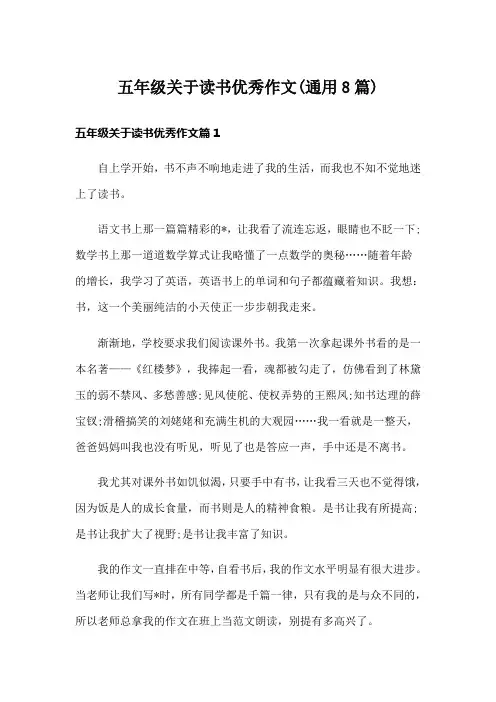 五年级关于读书优秀作文(通用8篇)

五年级关于读书优秀作文篇1

自上学开始，书不声不响地走进了我的生活，而我也不知不觉地迷上了读书。

语文书上那一篇篇精彩的*，让我看了流连忘返，眼睛也不眨一下;数学书上那一道道数学算式让我略懂了一点数学的奥秘……随着年龄的增长，我学习了英语，英语书上的单词和句子都蕴藏着知识。我想：书，这一个美丽纯洁的小天使正一步步朝我走来。

渐渐地，学校要求我们阅读课外书。我第一次拿起课外书看的是一本名著——《红楼梦》，我捧起一看，魂都被勾走了，仿佛看到了林黛玉的弱不禁风、多愁善感;见风使舵、使权弄势的王熙凤;知书达理的薛宝钗;滑稽搞笑的刘姥姥和充满生机的大观园……我一看就是一整天，爸爸妈妈叫我也没有听见，听见了也是答应一声，手中还是不离书。

我尤其对课外书如饥似渴，只要手中有书，让我看三天也不觉得饿，因为饭是人的成长食量，而书则是人的精神食粮。是书让我有所提高;是书让我扩大了视野;是书让我丰富了知识。

我的作文一直排在中等，自看书后，我的作文水平明显有很大进步。当老师让我们写*时，所有同学都是千篇一律，只有我的是与众不同的，所以老师总拿我的作文在班上当范文朗读，别提有多高兴了。